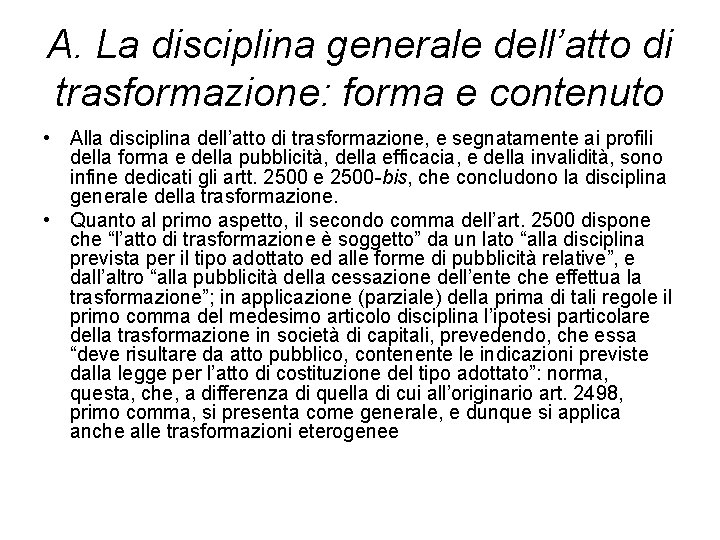 A. La disciplina generale dell’atto di trasformazione: forma e contenuto

• Alla disciplina dell’atto di trasformazione, e segnatamente ai profili della forma e della pubblicità, della efficacia, e della invalidità, sono infine dedicati gli artt. 2500 e 2500-bis, che concludono la disciplina generale della trasformazione.

• Quanto al primo aspetto, il secondo comma dell’art. 2500 dispone che “l’atto di trasformazione è soggetto” da un lato “alla disciplina prevista per il tipo adottato ed alle forme di pubblicità relative”, e dall’altro “alla pubblicità della cessazione dell’ente che effettua la trasformazione”; in applicazione (parziale) della prima di tali regole il primo comma del medesimo articolo disciplina l’ipotesi particolare della trasformazione in società di capitali, prevedendo, che essa “deve risultare da atto pubblico, contenente le indicazioni previste dalla legge per l’atto di costituzione del tipo adottato”: norma, questa, che, a differenza di quella di cui all’originario art. 2498, primo comma, si presenta come generale, e dunque si applica anche alle trasformazioni eterogenee